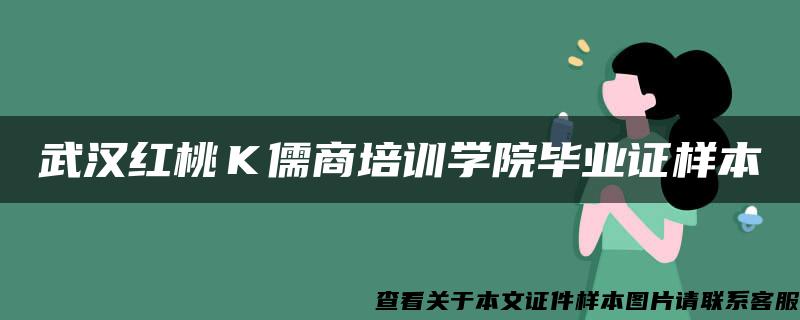 武汉红桃Ｋ儒商培训学院毕业证样本

查看关于本文证件样本图片请联系客服